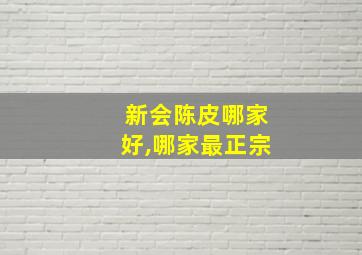 新会陈皮哪家好,哪家最正宗